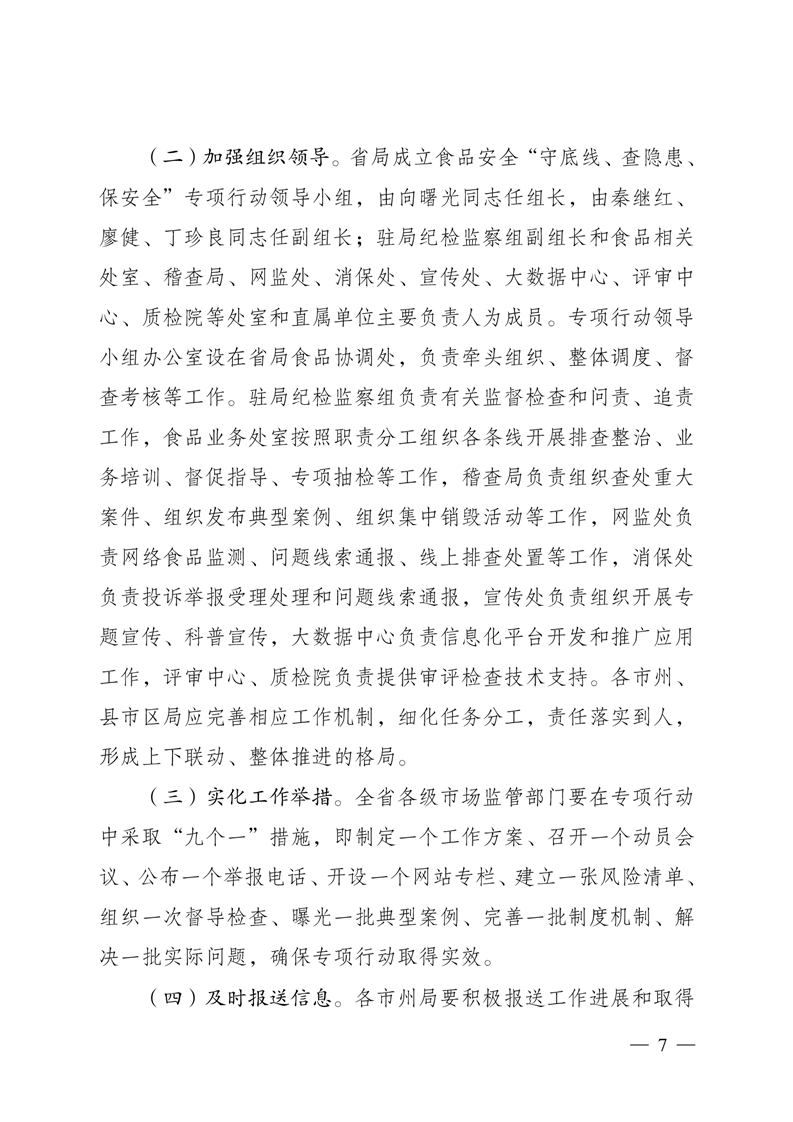 （二）加强组织领导。省局成立食品安全“守底线、查隐患、保安全”专项行动领导小组，由向曙光同志任组长，由秦继红、廖健、丁珍良同志任副组长；驻局纪检监察组副组长和食品相关处室、稽查局、网监处、消保处、宣传处、大数据中心、评审中心、质检院等处室和直属单位主要负责人为成员。专项行动领导小组办公室设在省局食品协调处，负责牵头组织、整体调度、督查考核等工作。驻局纪检监察组负责有关监督检查和问责、追责工作，食品业务处室按照职责分工组织各条线开展排查整治、业务培训、督促指导、专项抽检等工作，稽查局负责组织查处重大案件、组织发布典型案例、组织集中销毁活动等工作，网监处负责网络食品监测、问题线索通报、线上排查处置等工作，消保处负责投诉举报受理处理和问题线索通报，宣传处负责组织开展专题宣传、科普宣传，大数据中心负责信息化平台开发和推广应用工作，评审中心、质检院负责提供审评检查技术支持。各市州、县市区局应完善相应工作机制，细化任务分工，责任落实到人，形成上下联动、整体推进的格局。

（三）实化工作举措。全省各级市场监管部门要在专项行动中采取“九个一”措施，即制定一个工作方案、召开一个动员会议、公布一个举报电话、开设一个网站专栏、建立一张风险清单、组织一次督导检查、曝光一批典型案例、完善一批制度机制、解决一批实际问题，确保专项行动取得实效。

（四）及时报送信息。各市州局要积极报送工作进展和取得

— 7 —